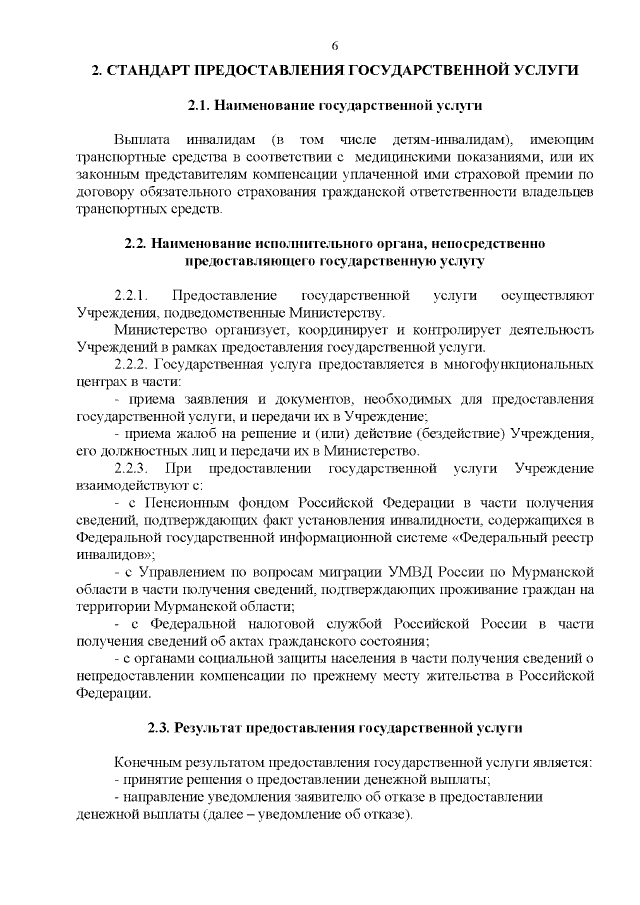 6

2. СТАНДАРТ ПРЕДОСТАВЛЕНИЯ ГОСУДАРСТВЕННОЙ УСЛУГИ

2.1. Наименование государственной услуги

Выплата инвалидам (в том числе детям-инвалидам), имеющим транспортные средства в соответствии с медицинскими показаниями, или их законным представителям компенсации уплаченной ими страховой премии по договору обязательного страхования гражданской ответственности владельцев транспортных средств.

2.2. Наименование исполнительного органа, непосредственно предоставляющего государственную услугу

2.2.1. Предоставление государственной услуги осуществляют Учреждения, подведомственные Министерству.

Министерство организует, координирует и контролирует деятельность Учреждений в рамках предоставления государственной услуги.

2.2.2. Государственная услуга предоставляется в многофункциональных центрах в части:

- приема заявления и документов, необходимых для предоставления государственной услуги, и передачи их в Учреждение;

- приема жалоб на решение и (или) действие (бездействие) Учреждения, его должностных лиц и передачи их в Министерство.

2.2.3. При предоставлении государственной услуги Учреждение взаимодействуют с:

- с Пенсионным фондом Российской Федерации в части получения сведений, подтверждающих факт установления инвалидности, содержащихся в Федеральной государственной информационной системе «Федеральный реестр инвалидов»;

- с Управлением по вопросам миграции УМВД России по Мурманской области в части получения сведений, подтверждающих проживание граждан на территории Мурманской области;

- с Федеральной налоговой службой Российской России в части получения сведений об актах гражданского состояния;

- с органами социальной защиты населения в части получения сведений о непредоставлении компенсации по прежнему месту жительства в Российской Федерации.

2.3. Результат предоставления государственной услуги

Конечным результатом предоставления государственной услуги является:

- принятие решения о предоставлении денежной выплаты;

- направление уведомления заявителю об отказе в предоставлении денежной выплаты (далее – уведомление об отказе).